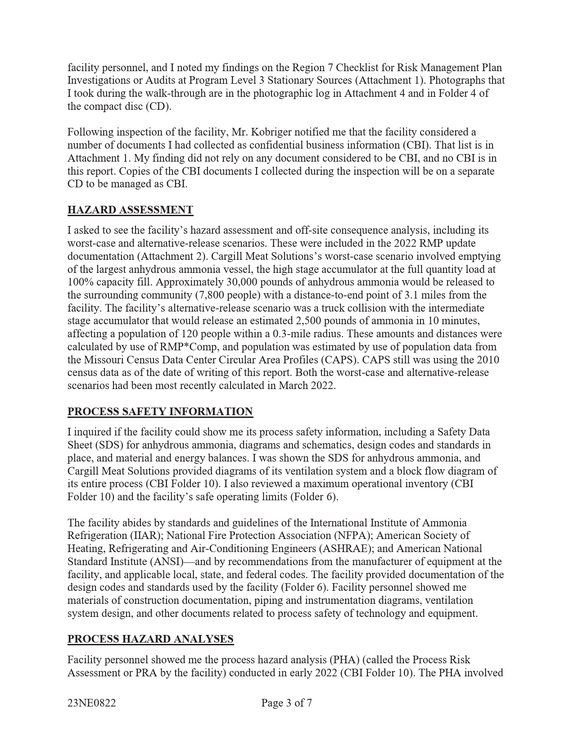 facility personnel, and I noted my findings on the Region 7 Checklist for Risk Management Plan Investigations or Audits at Program Level 3 Stationary Sources (Attachment 1). Photographs that I took during the walk-through are in the photographic log in Attachment 4 and in Folder 4 of the compact disc (CD).

Following inspection of the facility, Mr. Kobriger notified me that the facility considered a number of documents I had collected as confidential business information (CBI). That list is in Attachment 1. My finding did not rely on any document considered to be CBI, and no CBI is in this report. Copies of the CBI documents I collected during the inspection will be on a separate CD to be managed as CBI.

HAZARD ASSESSMENT

I asked to see the facility's hazard assessment and off-site consequence analysis, including its worst-case and alternative-release scenarios. These were included in the 2022 RMP update documentation (Attachment 2). Cargill Meat Solutions's worst-case scenario involved emptying of the largest anhydrous ammonia vessel, the high stage accumulator at the full quantity load at 100% capacity fill. Approximately 30,000 pounds of anhydrous ammonia would be released to the surrounding community (7,800 people) with a distance-to-end point of 3.1 miles from the facility. The facility's alternative-release scenario was a truck collision with the intermediate stage accumulator that would release an estimated 2,500 pounds of ammonia in 10 minutes, affecting a population of 120 people within a 0.3-mile radius. These amounts and distances were calculated by use of RMP*Comp, and population was estimated by use of population data from the Missouri Census Data Center Circular Area Profiles (CAPS). CAPS still was using the 2010 census data as of the date of writing of this report. Both the worst-case and alternative-release scenarios had been most recently calculated in March 2022.

PROCESS SAFETY INFORMATION

I inquired if the facility could show me its process safety information, including a Safety Data Sheet (SDS) for anhydrous ammonia, diagrams and schematics, design codes and standards in place, and material and energy balances. I was shown the SDS for anhydrous ammonia, and Cargill Meat Solutions provided diagrams of its ventilation system and a block flow diagram of its entire process (CBI Folder 10). I also reviewed a maximum operational inventory (CBI Folder 10) and the facility's safe operating limits (Folder 6).

The facility abides by standards and guidelines of the International Institute of Ammonia Refrigeration (IIAR); National Fire Protection Association (NFPA); American Society of Heating, Refrigerating and Air-Conditioning Engineers (ASHRAE); and American National Standard Institute (ANSI)—and by recommendations from the manufacturer of equipment at the facility, and applicable local, state, and federal codes. The facility provided documentation of the design codes and standards used by the facility (Folder 6). Facility personnel showed me materials of construction documentation, piping and instrumentation diagrams, ventilation system design, and other documents related to process safety of technology and equipment.

PROCESS HAZARD ANALYSES

Facility personnel showed me the process hazard analysis (PHA) (called the Process Risk Assessment or PRA by the facility) conducted in early 2022 (CBI Folder 10). The PHA involved

23NE0822 Page 3 of 7